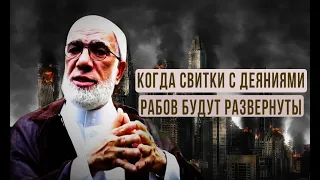 КОГДА СВИТКИ С ДЕЯНИЯМИ
РАБОВ БУДУТ РАЗВЕРНУТЫ